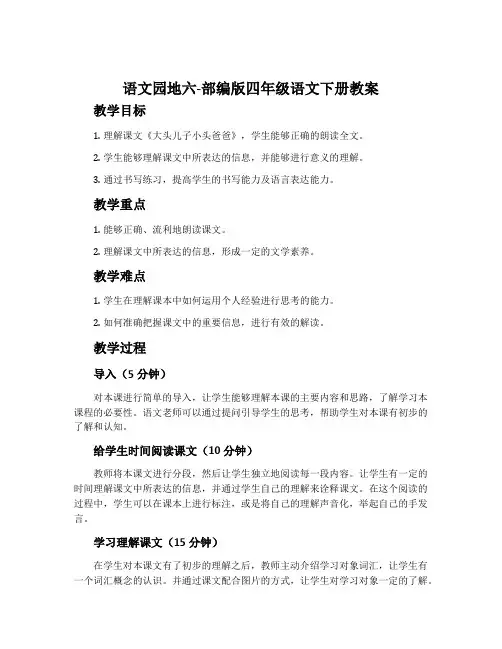 语文园地六-部编版四年级语文下册教案

教学目标

1. 理解课文《大头儿子小头爸爸》，学生能够正确的朗读全文。

2. 学生能够理解课文中所表达的信息，并能够进行意义的理解。

3. 通过书写练习，提高学生的书写能力及语言表达能力。

教学重点

1. 能够正确、流利地朗读课文。

2. 理解课文中所表达的信息，形成一定的文学素养。

教学难点

1. 学生在理解课本中如何运用个人经验进行思考的能力。

2. 如何准确把握课文中的重要信息，进行有效的解读。

教学过程

导入（5 分钟）

对本课进行简单的导入，让学生能够理解本课的主要内容和思路，了解学习本课程的必要性。语文老师可以通过提问引导学生的思考，帮助学生对本课有初步的了解和认知。

给学生时间阅读课文（10 分钟）

教师将本课文进行分段，然后让学生独立地阅读每一段内容。让学生有一定的时间理解课文中所表达的信息，并通过学生自己的理解来诠释课文。在这个阅读的过程中，学生可以在课本上进行标注，或是将自己的理解声音化，举起自己的手发言。

学习理解课文（15 分钟）

在学生对本课文有了初步的理解之后，教师主动介绍学习对象词汇，让学生有一个词汇概念的认识。并通过课文配合图片的方式，让学生对学习对象一定的了解。